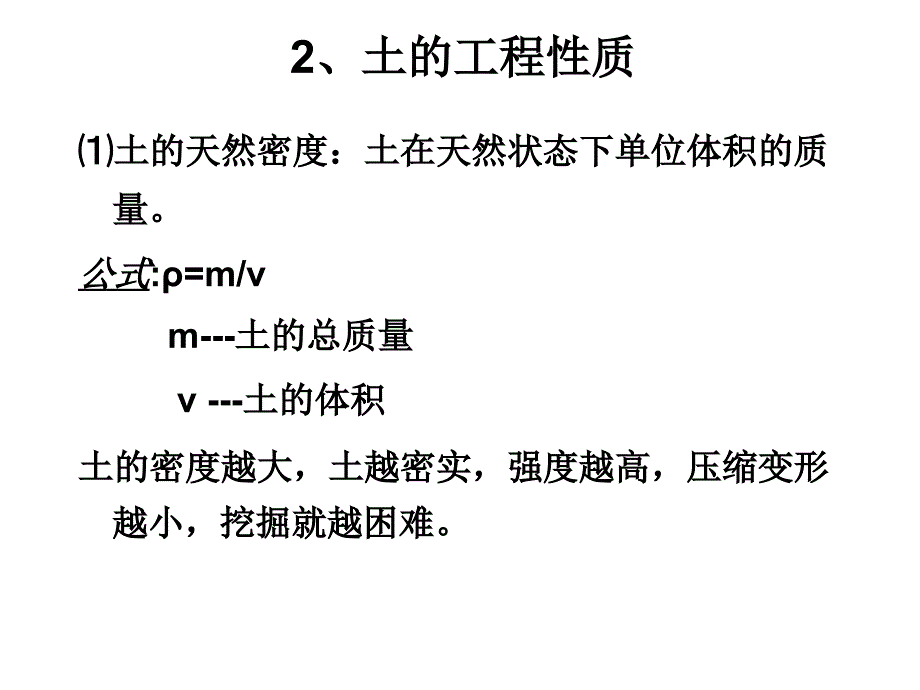 2、土的工程性质

⑴土的天然密度：土在天然状态下单位体积的质量。

公式:$\rho=m/v$

m---土的总质量

v ---土的体积

土的密度越大，土越密实，强度越高，压缩变形越小，挖掘就越困难。